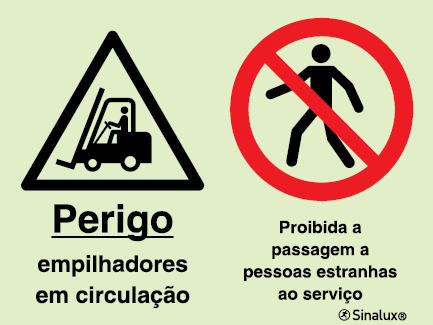 Perigo

empilhadores em circulação

Proibida a passagem a pessoas estranhas ao serviço

Sinalux®